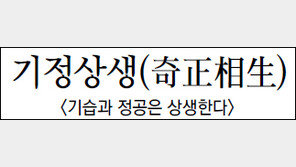 기정상생(奇正相生)

〈기습과 정공은 상생한다〉